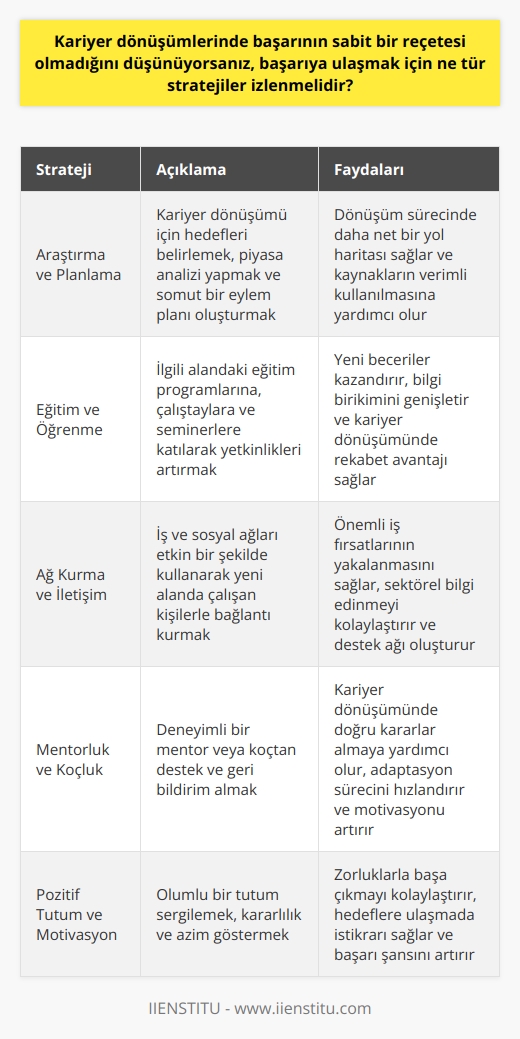 Kariyer dönüşümlerinde başarının sabit bir reçetesi olmadığını düşünüyorsanız, başarıya ulaşmak için ne tür stratejiler izlenmelidir?

| Strateji | Açıklama | Faydaları |
|---|---|---|
| Araştırma ve Planlama | Kariyer dönüşümü için hedefleri belirlemek, piyasa analizi yapmak ve somut bir eylem planı oluşturmak | Dönüşüm sürecinde daha net bir yol haritası sağlar ve kaynakların verimli kullanılmasına yardımcı olur |
| Eğitim ve Öğrenme | İlgili alandaki eğitim programlarına, çalıştaylara ve seminerlere katılarak yetkinlikleri artırmak | Yeni beceriler kazandırır, bilgi birikimini genişletir ve kariyer dönüşümünde rekabet avantajı sağlar |
| Ağ Kurma ve İletişim | İş ve sosyal ağları etkin bir şekilde kullanarak yeni alanda çalışan kişilerle bağlantı kurmak | Önemli iş fırsatlarının yakalanmasını sağlar, sektörel bilgi edinmeyi kolaylaştırır ve destek ağı oluşturur |
| Mentorluk ve Koçluk | Deneyimli bir mentor veya koçtan destek ve geri bildirim almak | Kariyer dönüşümünde doğru kararlar almaya yardımcı olur, adaptasyon sürecini hızlandırır ve motivasyonu artırır |
| Pozitif Tutum ve Motivasyon | Olumlu bir tutum sergilemek, kararlılık ve azim göstermek | Zorluklarla başa çıkmayı kolaylaştırır, hedeflere ulaşmada istikrarı sağlar ve başarı şansını artırır |

IIENSTITU - www.iienstitu.com